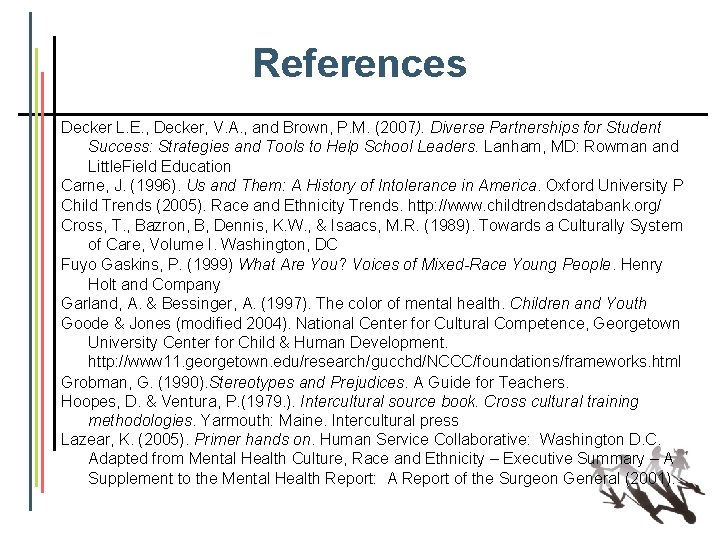 References

Decker L.E., Decker, V.A., and Brown, P.M. (2007). Diverse Partnerships for Student Success: Strategies and Tools to Help School Leaders. Lanham, MD: Rowman and LittleField Education

Carne, J. (1996). Us and Them: A History of Intolerance in America. Oxford University P

Child Trends (2005). Race and Ethnicity Trends. http://www.childtrendsdatabank.org/

Cross, T., Bazron, B, Dennis, K.W., & Isaacs, M.R. (1989). Towards a Culturally System of Care, Volume I. Washington, DC

Fuyo Gaskins, P. (1999) What Are You? Voices of Mixed-Race Young People. Henry Holt and Company

Garland, A. & Bessinger, A. (1997). The color of mental health. Children and Youth

Goode & Jones (modified 2004). National Center for Cultural Competence, Georgetown University Center for Child & Human Development. http://www11.georgetown.edu/research/gucchd/NCCC/foundations/frameworks.html

Grobman, G. (1990).Stereotypes and Prejudices. A Guide for Teachers.

Hoopes, D. & Ventura, P.(1979.). Intercultural source book. Cross cultural training methodologies. Yarmouth: Maine. Intercultural press

Lazear, K. (2005). Primer hands on. Human Service Collaborative: Washington D.C. Adapted from Mental Health Culture, Race and Ethnicity – Executive Summary – A Supplement to the Mental Health Report: A Report of the Surgeon General (2001).